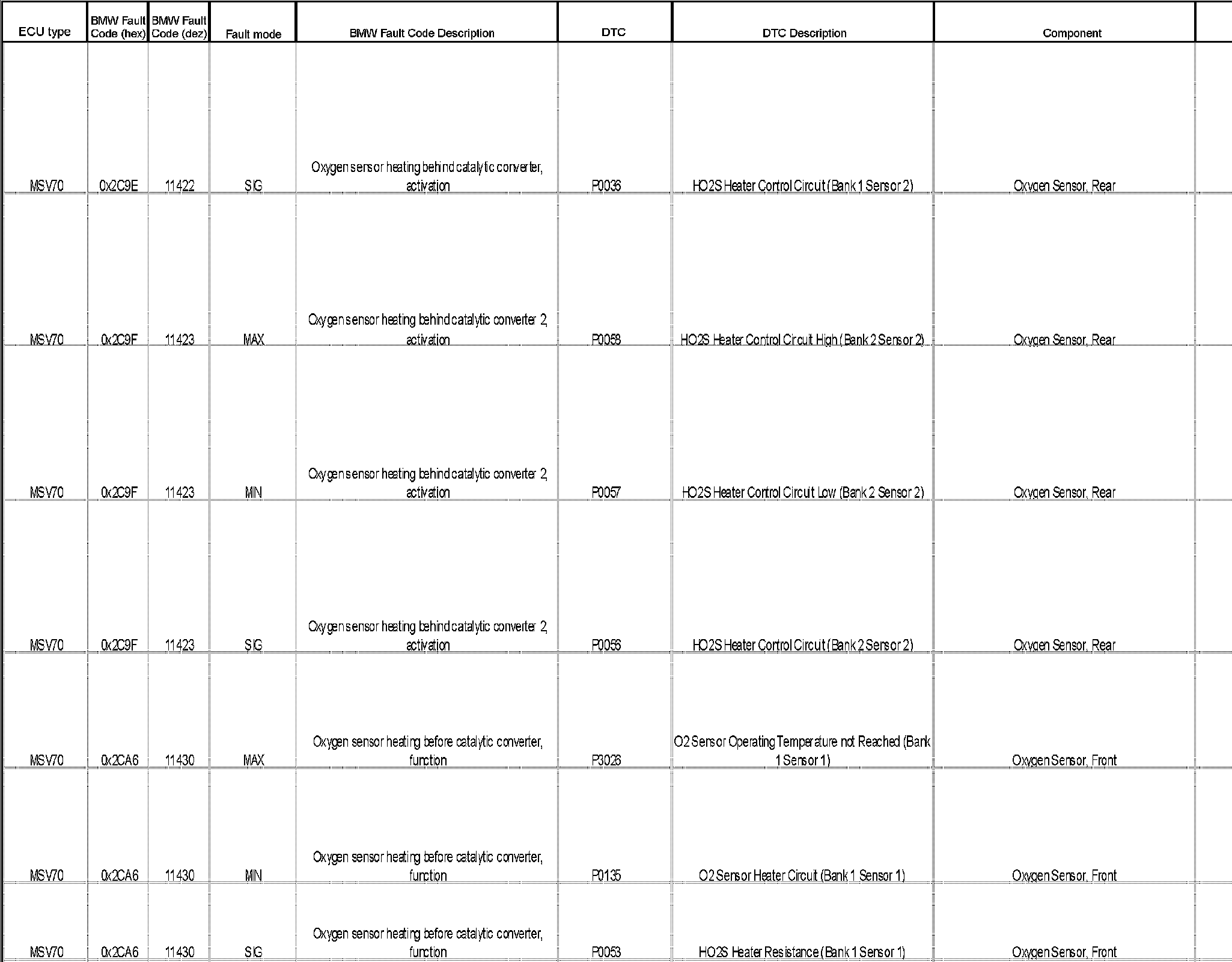 | ECU type | BMW Fault Code (hex) | BMW Fault Code (dez) | Fault mode | BMW Fault Code Description | DTC | DTC Description | Component |
|---|---|---|---|---|---|---|---|
| MSV70 | 0x2C9E | 11422 | SIG | Oxygen sensor heating behind catalytic converter, activation | P0036 | HO2S Heater Control Circuit (Bank 1 Sensor 2) | Oxygen Sensor, Rear |
| MSV70 | 0x2C9F | 11423 | MAX | Oxygen sensor heating behind catalytic converter 2, activation | P0058 | HO2S Heater Control Circuit High (Bank 2 Sensor 2) | Oxygen Sensor, Rear |
| MSV70 | 0x2C9F | 11423 | MIN | Oxygen sensor heating behind catalytic converter 2, activation | P0057 | HO2S Heater Control Circuit Low (Bank 2 Sensor 2) | Oxygen Sensor, Rear |
| MSV70 | 0x2C9F | 11423 | SIG | Oxygen sensor heating behind catalytic converter 2, activation | P0056 | HO2S Heater Control Circuit (Bank 2 Sensor 2) | Oxygen Sensor, Rear |
| MSV70 | 0x2CA6 | 11430 | MAX | Oxygen sensor heating before catalytic converter, function | P3026 | O2 Sensor Operating Temperature not Reached (Bank 1 Sensor 1) | Oxygen Sensor, Front |
| MSV70 | 0x2CA6 | 11430 | MIN | Oxygen sensor heating before catalytic converter, function | P0135 | O2 Sensor Heater Circuit (Bank 1 Sensor 1) | Oxygen Sensor, Front |
| MSV70 | 0x2CA6 | 11430 | SIG | Oxygen sensor heating before catalytic converter, function | P0053 | HO2S Heater Resistance (Bank 1 Sensor 1) | Oxygen Sensor, Front |